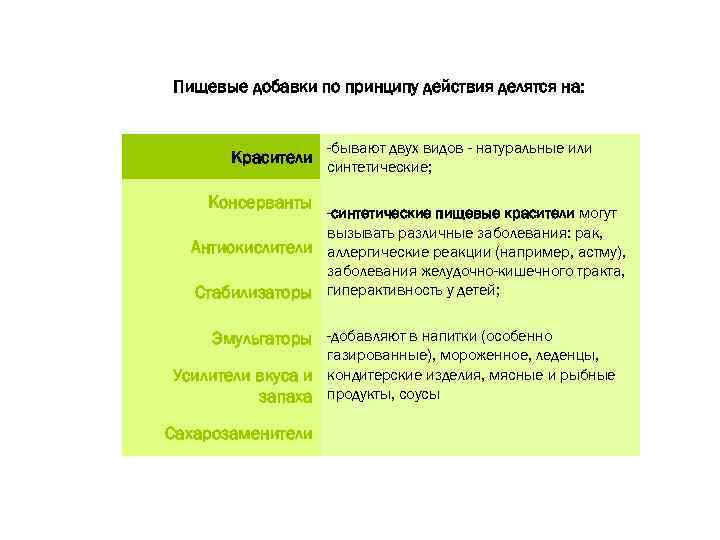 Пищевые добавки по принципу действия делятся на:

Красители

Консерванты

Антиокислители

Стабилизаторы

Эмульгаторы

Усилители вкуса и запаха

Сахарозаменители

-бывают двух видов - натуральные или синтетические;

-синтетические пищевые красители могут вызывать различные заболевания: рак, аллергические реакции (например, астму), заболевания желудочно-кишечного тракта, гиперактивность у детей;

-добавляют в напитки (особенно газированные), мороженное, леденцы, кондитерские изделия, мясные и рыбные продукты, соусы